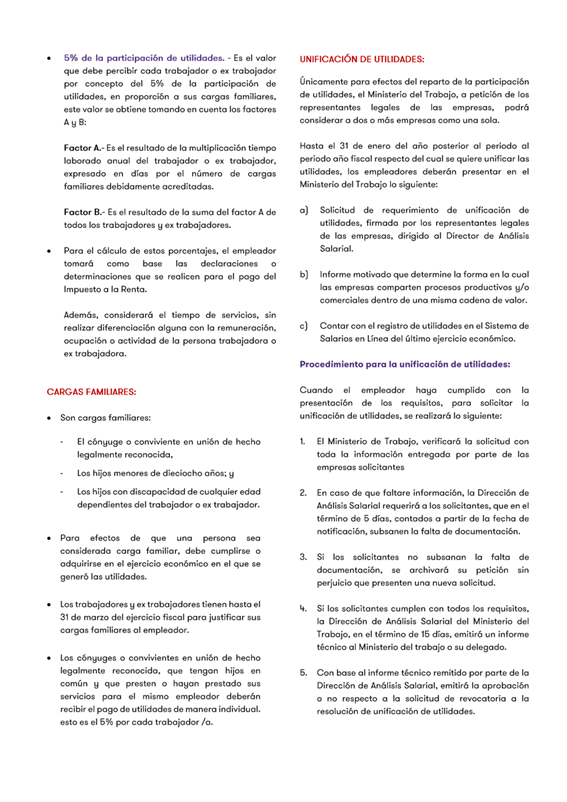 • 5% de la participación de utilidades. - Es el valor que debe percibir cada trabajador o ex trabajador por concepto del 5% de la participación de utilidades, en proporción a sus cargas familiares, este valor se obtiene tomando en cuenta los factores A y B:

Factor A.- Es el resultado de la multiplicación tiempo laborado anual del trabajador o ex trabajador, expresado en días por el número de cargas familiares debidamente acreditadas.

Factor B.- Es el resultado de la suma del factor A de todos los trabajadores y ex trabajadores.

• Para el cálculo de estos porcentajes, el empleador tomará como base las declaraciones o determinaciones que se realicen para el pago del Impuesto a la Renta.

Además, considerará el tiempo de servicios, sin realizar diferenciación alguna con la remuneración, ocupación o actividad de la persona trabajadora o ex trabajadora.

CARGAS FAMILIARES:

• Son cargas familiares:

- El cónyuge o conviviente en unión de hecho legalmente reconocida,
- Los hijos menores de dieciocho años; y
- Los hijos con discapacidad de cualquier edad dependientes del trabajador o ex trabajador.

• Para efectos de que una persona sea considerada carga familiar, debe cumplirse o adquirirse en el ejercicio económico en el que se generó las utilidades.

• Los trabajadores y ex trabajadores tienen hasta el 31 de marzo del ejercicio fiscal para justificar sus cargas familiares al empleador.

• Los cónyuges o convivientes en unión de hecho legalmente reconocida, que tengan hijos en común y que presten o hayan prestado sus servicios para el mismo empleador deberán recibir el pago de utilidades de manera individual. esto es el 5% por cada trabajador /a.

UNIFICACIÓN DE UTILIDADES:

Únicamente para efectos del reparto de la participación de utilidades, el Ministerio del Trabajo, a petición de los representantes legales de las empresas, podrá considerar a dos o más empresas como una sola.

Hasta el 31 de enero del año posterior al periodo al periodo año fiscal respecto del cual se quiere unificar las utilidades, los empleadores deberán presentar en el Ministerio del Trabajo lo siguiente:

a) Solicitud de requerimiento de unificación de utilidades, firmada por los representantes legales de las empresas, dirigido al Director de Análisis Salarial.

b) Informe motivado que determine la forma en la cual las empresas comparten procesos productivos y/o comerciales dentro de una misma cadena de valor.

c) Contar con el registro de utilidades en el Sistema de Salarios en Línea del último ejercicio económico.

Procedimiento para la unificación de utilidades:

Cuando el empleador haya cumplido con la presentación de los requisitos, para solicitar la unificación de utilidades, se realizará lo siguiente:

1. El Ministerio de Trabajo, verificará la solicitud con toda la información entregada por parte de las empresas solicitantes

2. En caso de que faltare información, la Dirección de Análisis Salarial requerirá a los solicitantes, que en el término de 5 días, contados a partir de la fecha de notificación, subsanen la falta de documentación.

3. Si los solicitantes no subsanan la falta de documentación, se archivará su petición sin perjuicio que presenten una nueva solicitud.

4. Si los solicitantes cumplen con todos los requisitos, la Dirección de Análisis Salarial del Ministerio del Trabajo, en el término de 15 días, emitirá un informe técnico al Ministerio del trabajo o su delegado.

5. Con base al informe técnico remitido por parte de la Dirección de Análisis Salarial, emitirá la aprobación o no respecto a la solicitud de revocatoria a la resolución de unificación de utilidades.